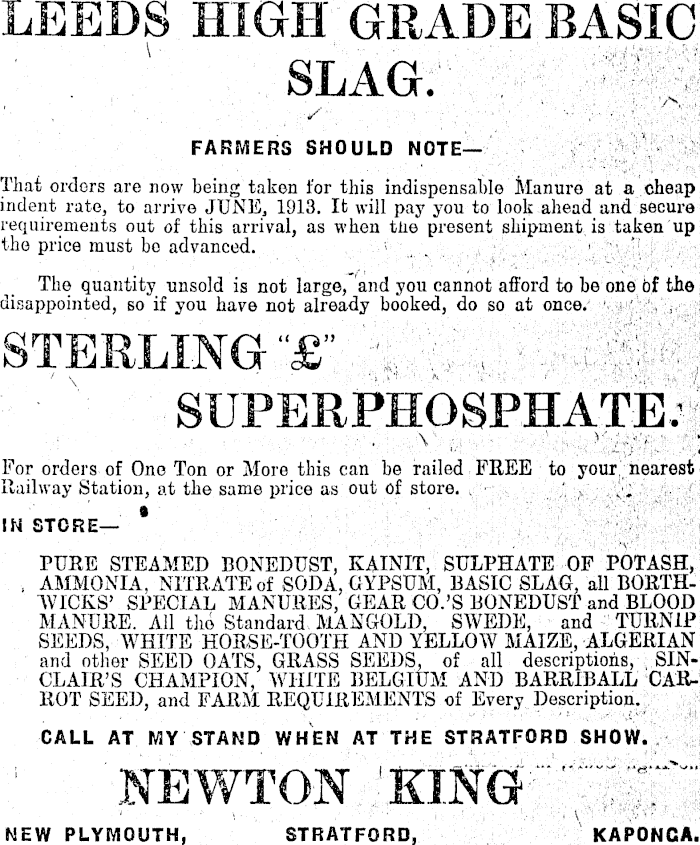 LEEDS HIGH GRADE BASIC SLAG.

FARMERS SHOULD NOTE—

That orders are now being taken for this indispensable Manure at a cheap indent rate, to arrive JUNE, 1913. It will pay you to look ahead and secure requirements out of this arrival, as when the present shipment is taken up the price must be advanced.

The quantity unsold is not large, and you cannot afford to be one of the disappointed, so if you have not already booked, do so at once.

STERLING "£" SUPERPHOSPHATE.

For orders of One Ton or More this can be railed FREE to your nearest Railway Station, at the same price as out of store.

IN STORE—

PURE STEAMED BONEDUST, KAINIT, SULPHATE OF POTASH, AMMONIA, NITRATE of SODA, GYPSUM, BASIC SLAG, all BORTHWICKS' SPECIAL MANURES, GEAR CO.'S BONEDUST and BLOOD MANURE. All the Standard MANGOLD, SWEDE, and TURNIP SEEDS, WHITE HORSE-TOOTH AND YELLOW MAIZE, ALGERIAN and other SEED OATS, GRASS SEEDS, of all descriptions, SINCLAIR'S CHAMPION, WHITE BELGIUM AND BARRIBALL CARROT SEED, and FARM REQUIREMENTS of Every Description.

CALL AT MY STAND WHEN AT THE STRATFORD SHOW.

NEWTON KING

NEW PLYMOUTH, STRATFORD, KAPONGA.